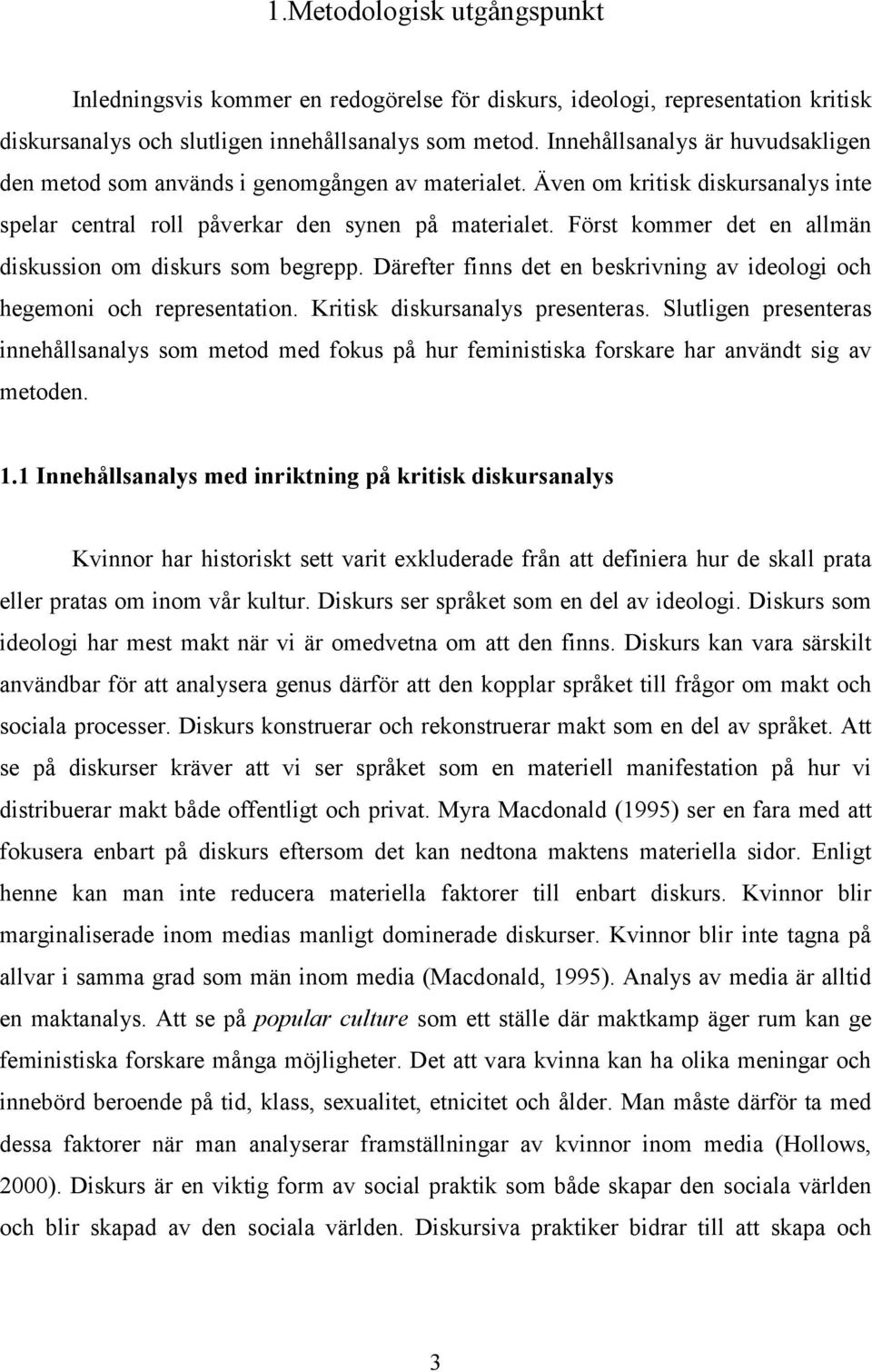 1.Metodologisk utgångspunkt

Inledningsvis kommer en redogörelse för diskurs, ideologi, representation kritisk diskursanalys och slutligen innehållsanalys som metod. Innehållsanalys är huvudsakligen den metod som används i genomgången av materialet. Även om kritisk diskursanalys inte spelar central roll påverkar den synen på materialet. Först kommer det en allmän diskussion om diskurs som begrepp. Därefter finns det en beskrivning av ideologi och hegemoni och representation. Kritisk diskursanalys presenteras. Slutligen presenteras innehållsanalys som metod med fokus på hur feministiska forskare har användt sig av metoden.

1.1 Innehållsanalys med inriktning på kritisk diskursanalys

Kvinnor har historiskt sett varit exkluderade från att definiera hur de skall prata eller pratas om inom vår kultur. Diskurs ser språket som en del av ideologi. Diskurs som ideologi har mest makt när vi är omedvetna om att den finns. Diskurs kan vara särskilt användbar för att analysera genus därför att den kopplar språket till frågor om makt och sociala processer. Diskurs konstruerar och rekonstruerar makt som en del av språket. Att se på diskurser kräver att vi ser språket som en materiell manifestation på hur vi distribuerar makt både offentligt och privat. Myra Macdonald (1995) ser en fara med att fokusera enbart på diskurs eftersom det kan nedtona maktens materiella sidor. Enligt henne kan man inte reducera materiella faktorer till enbart diskurs. Kvinnor blir marginaliserade inom medias manligt dominerade diskurser. Kvinnor blir inte tagna på allvar i samma grad som män inom media (Macdonald, 1995). Analys av media är alltid en maktanalys. Att se på popular culture som ett ställe där maktkamp äger rum kan ge feministiska forskare många möjligheter. Det att vara kvinna kan ha olika meningar och innebörd beroende på tid, klass, sexualitet, etnicitet och ålder. Man måste därför ta med dessa faktorer när man analyserar framställningar av kvinnor inom media (Hollows, 2000). Diskurs är en viktig form av social praktik som både skapar den sociala världen och blir skapad av den sociala världen. Diskursiva praktiker bidrar till att skapa och

3